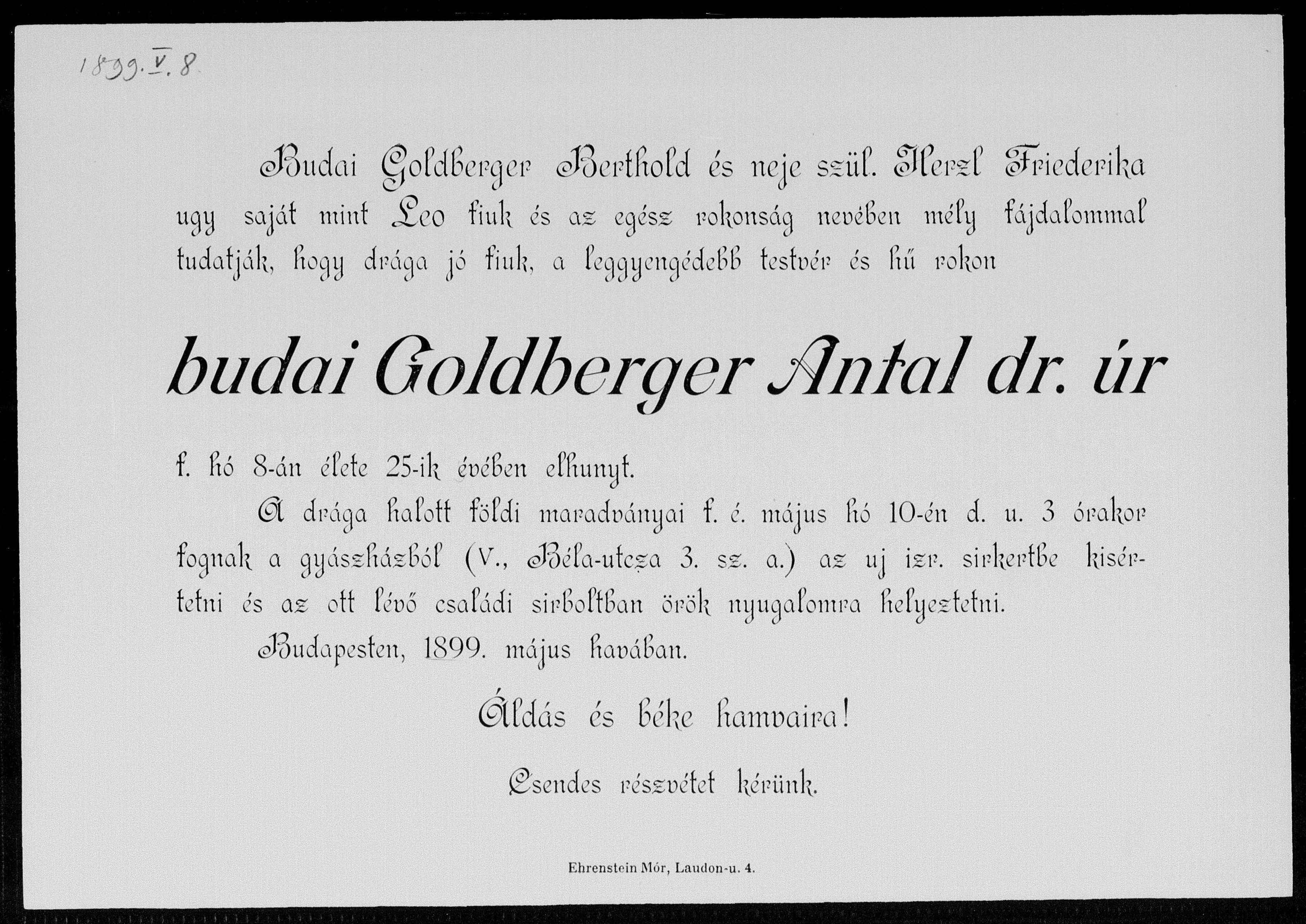 1899. V. 8.

Budai Goldberger Berthold és neje szül. Herzl Friederika ugy saját mint Leo fiuk és az egész rokonság nevében mély fájdalommal tudatják, hogy drága jó fiuk, a leggyengédebb testvér és hű rokon

budai Goldberger Antal dr. úr

f. hó 8-án élete 25-ik évében elhunyt.

A drága halott földi maradványai f. é. május hó 10-én d. u. 3 órakor fognak a gyászházból (V., Béla-utcza 3. sz. a.) az uj izr. sirkertbe kisértetni és az ott lévő családi sirboltban örök nyugalomra helyeztetni.

Budapesten, 1899. május havában.

Áldás és béke hamvaira!

Csendes részvétet kérünk.

Ehrenstein Mór, Laudon-u. 4.